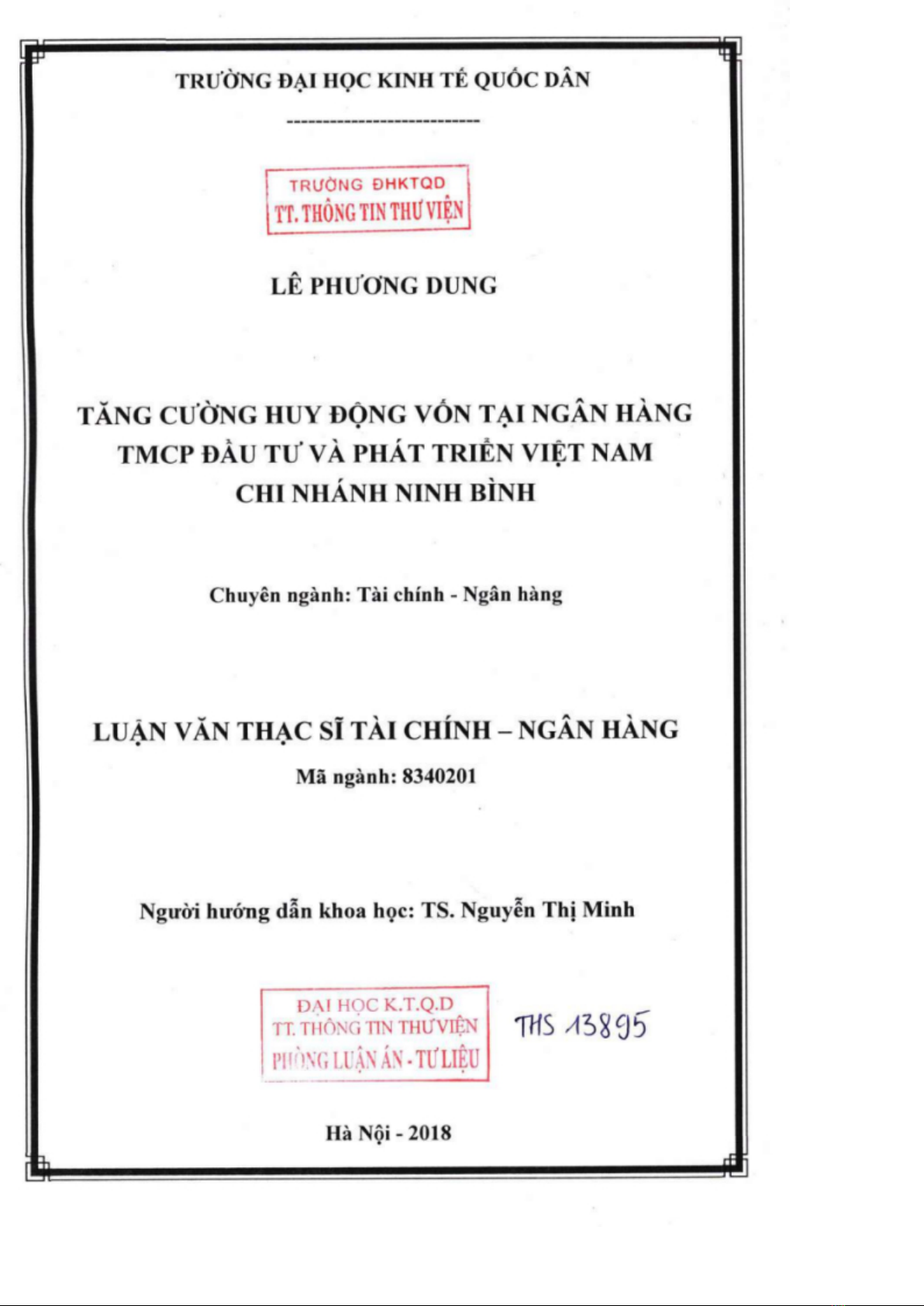 TRƯỜNG ĐẠI HỌC KINH TẾ QUỐC DÂN

---------------------------

TRƯỜNG ĐHKTQD
TT. THÔNG TIN THƯ VIỆN

LÊ PHƯƠNG DUNG

TĂNG CƯỜNG HUY ĐỘNG VỐN TẠI NGÂN HÀNG TMCP ĐẦU TƯ VÀ PHÁT TRIỂN VIỆT NAM CHI NHÁNH NINH BÌNH

Chuyên ngành: Tài chính - Ngân hàng

LUẬN VĂN THẠC SĨ TÀI CHÍNH – NGÂN HÀNG

Mã ngành: 8340201

Người hướng dẫn khoa học: TS. Nguyễn Thị Minh

ĐẠI HỌC K.T.Q.D
TT. THÔNG TIN THƯ VIỆN
PHÒNG LUẬN ÁN - TƯ LIỆU

THS 13895

Hà Nội - 2018